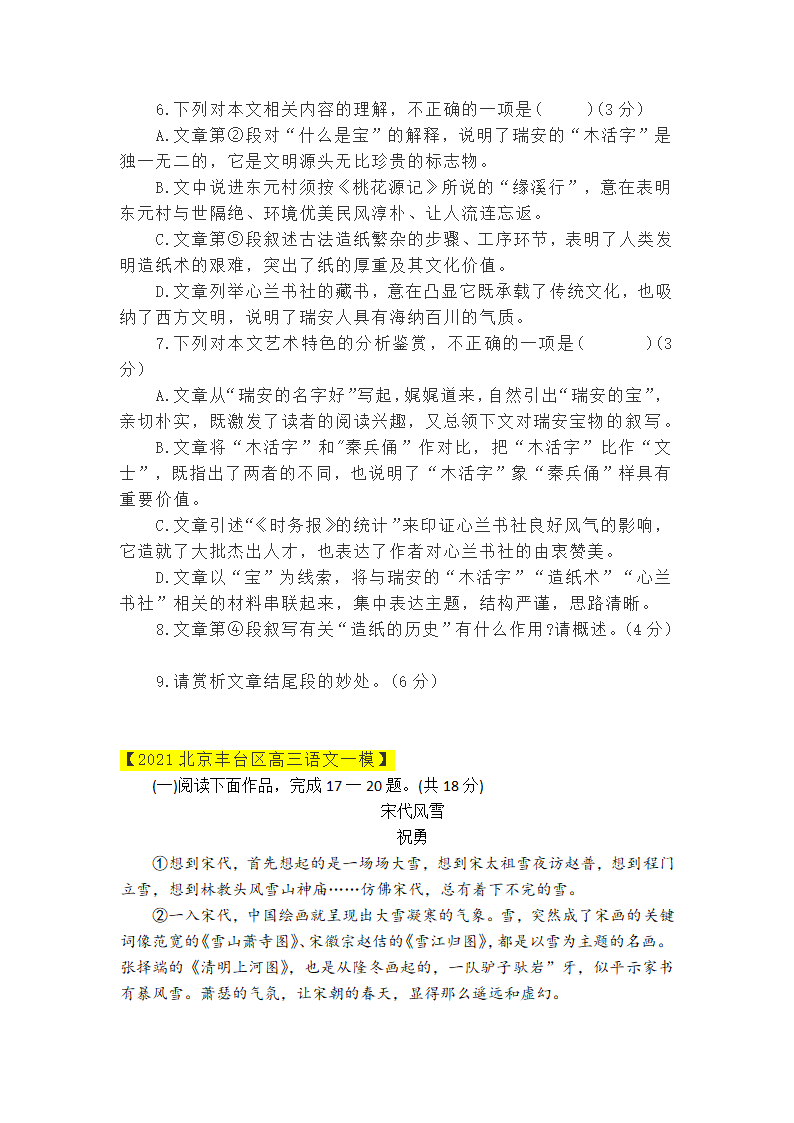 6.下列对本文相关内容的理解，不正确的一项是(　　)(3分)

A.文章第②段对“什么是宝”的解释，说明了瑞安的“木活字”是独一无二的，它是文明源头无比珍贵的标志物。

B.文中说进东元村须按《桃花源记》所说的“缘溪行”，意在表明东元村与世隔绝、环境优美民风淳朴、让人流连忘返。

C.文章第⑤段叙述古法造纸繁杂的步骤、工序环节，表明了人类发明造纸术的艰难，突出了纸的厚重及其文化价值。

D.文章列举心兰书社的藏书，意在凸显它既承载了传统文化，也吸纳了西方文明，说明了瑞安人具有海纳百川的气质。

7.下列对本文艺术特色的分析鉴赏，不正确的一项是(　　)(3分)

A.文章从“瑞安的名字好”写起，娓娓道来，自然引出“瑞安的宝”，亲切朴实，既激发了读者的阅读兴趣，又总领下文对瑞安宝物的叙写。

B.文章将“木活字”和“秦兵俑”作对比，把“木活字”比作“文士”，既指出了两者的不同，也说明了“木活字”象“秦兵俑”样具有重要价值。

C.文章引述“《时务报》的统计”来印证心兰书社良好风气的影响，它造就了大批杰出人才，也表达了作者对心兰书社的由衷赞美。

D.文章以“宝”为线索，将与瑞安的“木活字”“造纸术”“心兰书社”相关的材料串联起来，集中表达主题，结构严谨，思路清晰。

8.文章第④段叙写有关“造纸的历史”有什么作用?请概述。(4分)

9.请赏析文章结尾段的妙处。(6分)

【2021北京丰台区高三语文一模】

(一)阅读下面作品，完成17一20题。(共18分)

宋代风雪

祝勇

①想到宋代，首先想起的是一场场大雪，想到宋太祖雪夜访赵普，想到程门立雪，想到林教头风雪山神庙……仿佛宋代，总有着下不完的雪。

②一入宋代，中国绘画就呈现出大雪凝寒的气象。雪，突然成了宋画的关键词像范宽的《雪山萧寺图》、宋徽宗赵佶的《雪江归图》，都是以雪为主题的名画。张择端的《清明上河图》，也是从隆冬画起的，一队驴子驮岩”牙，似乎示家书有暴风雪。萧瑟的气氛，让宋朝的春天，显得那么遥远和虚幻。